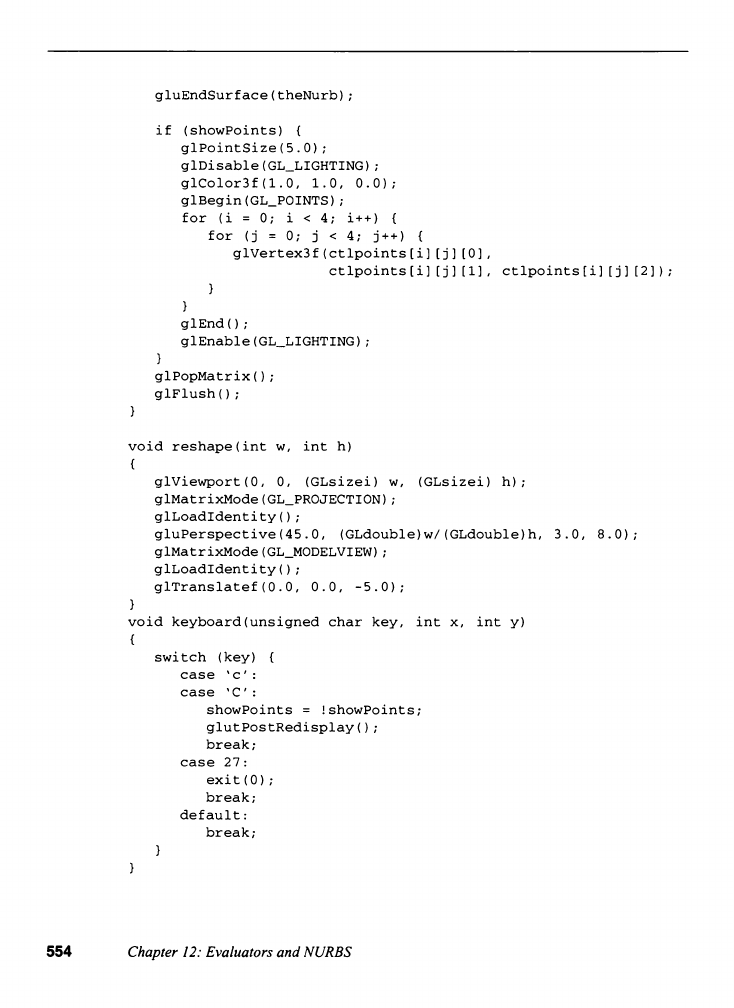 gluEndSurface(theNurb);

   if (showPoints) {
      glPointSize(5.0);
      glDisable(GL_LIGHTING);
      glColor3f(1.0, 1.0, 0.0);
      glBegin(GL_POINTS);
      for (i = 0; i < 4; i++) {
         for (j = 0; j < 4; j++) {
            glVertex3f(ctlpoints[i][j][0],
                       ctlpoints[i][j][1], ctlpoints[i][j][2]);
         }
      }
      glEnd();
      glEnable(GL_LIGHTING);
   }
   glPopMatrix();
   glFlush();
}

void reshape(int w, int h)
{
   glViewport(0, 0, (GLsizei) w, (GLsizei) h);
   glMatrixMode(GL_PROJECTION);
   glLoadIdentity();
   gluPerspective(45.0, (GLdouble)w/(GLdouble)h, 3.0, 8.0);
   glMatrixMode(GL_MODELVIEW);
   glLoadIdentity();
   glTranslatef(0.0, 0.0, -5.0);
}
void keyboard(unsigned char key, int x, int y)
{
   switch (key) {
      case 'c':
      case 'C':
         showPoints = !showPoints;
         glutPostRedisplay();
         break;
      case 27:
         exit(0);
         break;
      default:
         break;
   }
}

554 Chapter 12: Evaluators and NURBS